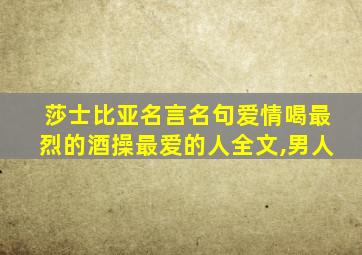 莎士比亚名言名句爱情喝最烈的酒操最爱的人全文,男人